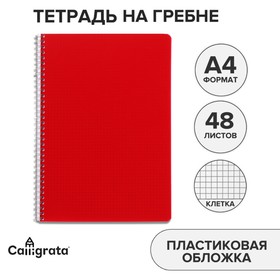 ТЕТРАДЬ НА ГРЕБНЕ

А4
ФОРМАТ

48
ЛИСТОВ

КЛЕТКА

Calligrata

ПЛАСТИКОВАЯ ОБЛОЖКА